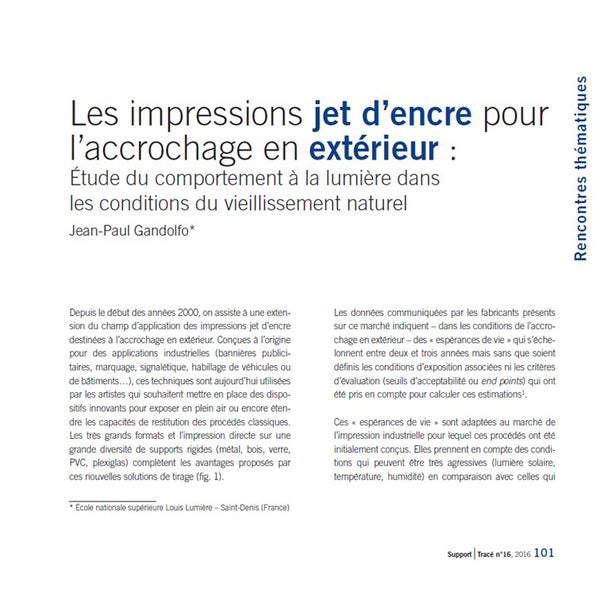 Rencontres thématiques

Les impressions jet d'encre pour l'accrochage en extérieur :
Étude du comportement à la lumière dans les conditions du vieillissement naturel
Jean-Paul Gandolfo*

Depuis le début des années 2000, on assiste à une extension du champ d'application des impressions jet d'encre destinées à l'accrochage en extérieur. Conçues à l'origine pour des applications industrielles (bannières publicitaires, marquage, signalétique, habillage de véhicules ou de bâtiments…), ces techniques sont aujourd'hui utilisées par les artistes qui souhaitent mettre en place des dispositifs innovants pour exposer en plein air ou encore étendre les capacités de restitution des procédés classiques. Les très grands formats et l'impression directe sur une grande diversité de supports rigides (métal, bois, verre, PVC, plexiglas) complètent les avantages proposés par ces nouvelles solutions de tirage (fig. 1).

* École nationale supérieure Louis Lumière – Saint-Denis (France)

Les données communiquées par les fabricants présents sur ce marché indiquent – dans les conditions de l'accrochage en extérieur – des « espérances de vie » qui s'échelonnent entre deux et trois années mais sans que soient définis les conditions d'exposition associées ni les critères d'évaluation (seuils d'acceptabilité ou end points) qui ont été pris en compte pour calculer ces estimations$^1$.

Ces « espérances de vie » sont adaptées au marché de l'impression industrielle pour lequel ces procédés ont été initialement conçus. Elles prennent en compte des conditions qui peuvent être très agressives (lumière solaire, température, humidité) en comparaison avec celles qui

Support | Tracé n°16, 2016 101